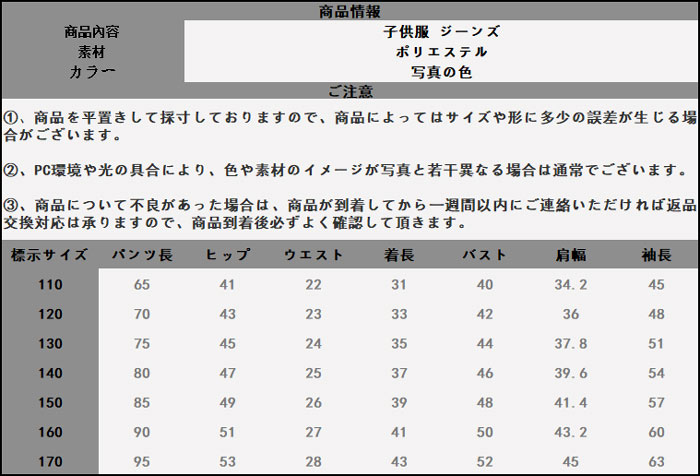 商品情報

商品内容
子供服 ジーンズ

素材
ポリエステル

カラー
写真の色

ご注意

①、商品を平置きして採寸しておりますので、商品によってはサイズや形に多少の誤差が生じる場合がございます。

②、PC環境や光の具合により、色や素材のイメージが写真と若干異なる場合は通常でございます。

③、商品について不良があった場合は、商品が到着してから一週間以内にご連絡いただければ返品交換対応は承りますので、商品到着後必ずよく確認して頂きます。

| 標示サイズ | パンツ長 | ヒップ | ウエスト | 着長 | バスト | 肩幅 | 袖長 |
|---|---|---|---|---|---|---|---|
| 110 | 65 | 41 | 22 | 31 | 40 | 34.2 | 45 |
| 120 | 70 | 43 | 23 | 33 | 42 | 36 | 48 |
| 130 | 75 | 45 | 24 | 35 | 44 | 37.8 | 51 |
| 140 | 80 | 47 | 25 | 37 | 46 | 39.6 | 54 |
| 150 | 85 | 49 | 26 | 39 | 48 | 41.4 | 57 |
| 160 | 90 | 51 | 27 | 41 | 50 | 43.2 | 60 |
| 170 | 95 | 53 | 28 | 43 | 52 | 45 | 63 |